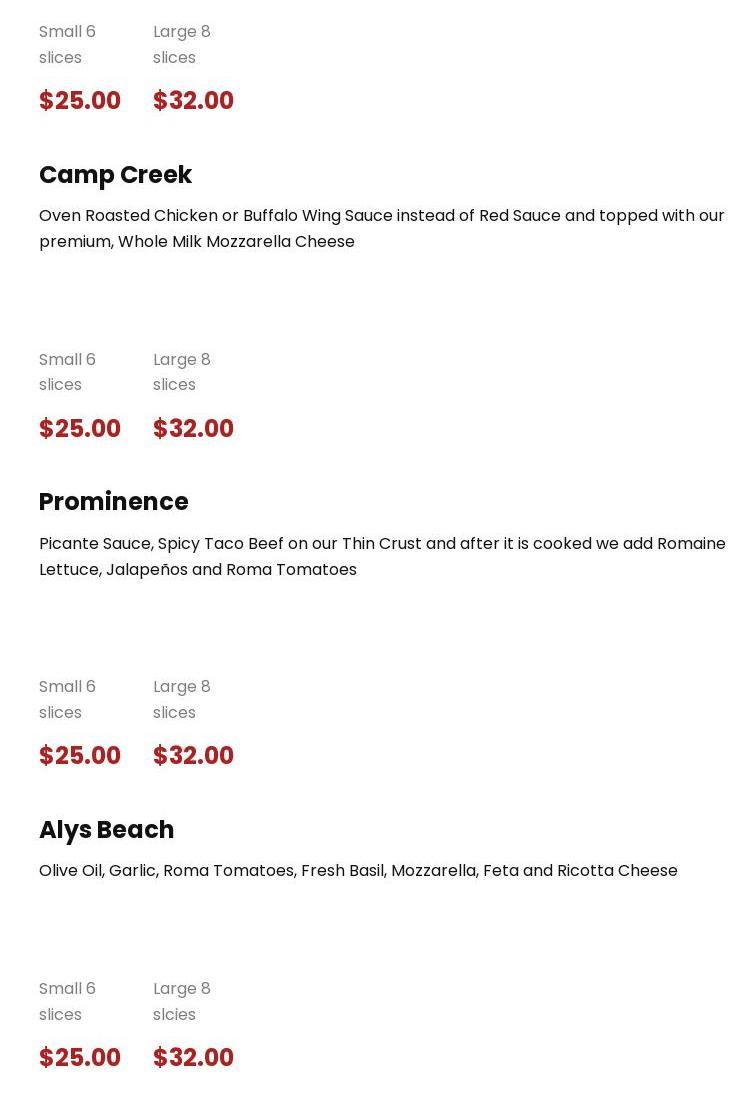 Small 6 slices

Large 8 slices

$25.00

$32.00

Camp Creek

Oven Roasted Chicken or Buffalo Wing Sauce instead of Red Sauce and topped with our premium, Whole Milk Mozzarella Cheese

Small 6 slices

Large 8 slices

$25.00

$32.00

Prominence

Picante Sauce, Spicy Taco Beef on our Thin Crust and after it is cooked we add Romaine Lettuce, Jalapeños and Roma Tomatoes

Small 6 slices

Large 8 slices

$25.00

$32.00

Alys Beach

Olive Oil, Garlic, Roma Tomatoes, Fresh Basil, Mozzarella, Feta and Ricotta Cheese

Small 6 slices

Large 8 slcies

$25.00

$32.00